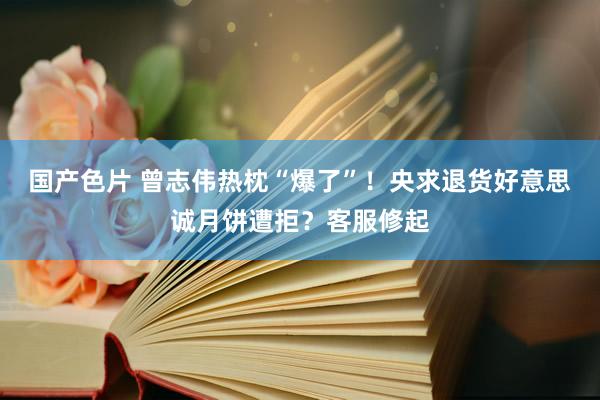 国产色片 曾志伟热枕“爆了”！央求退货好意思诚月饼遭拒？客服修起